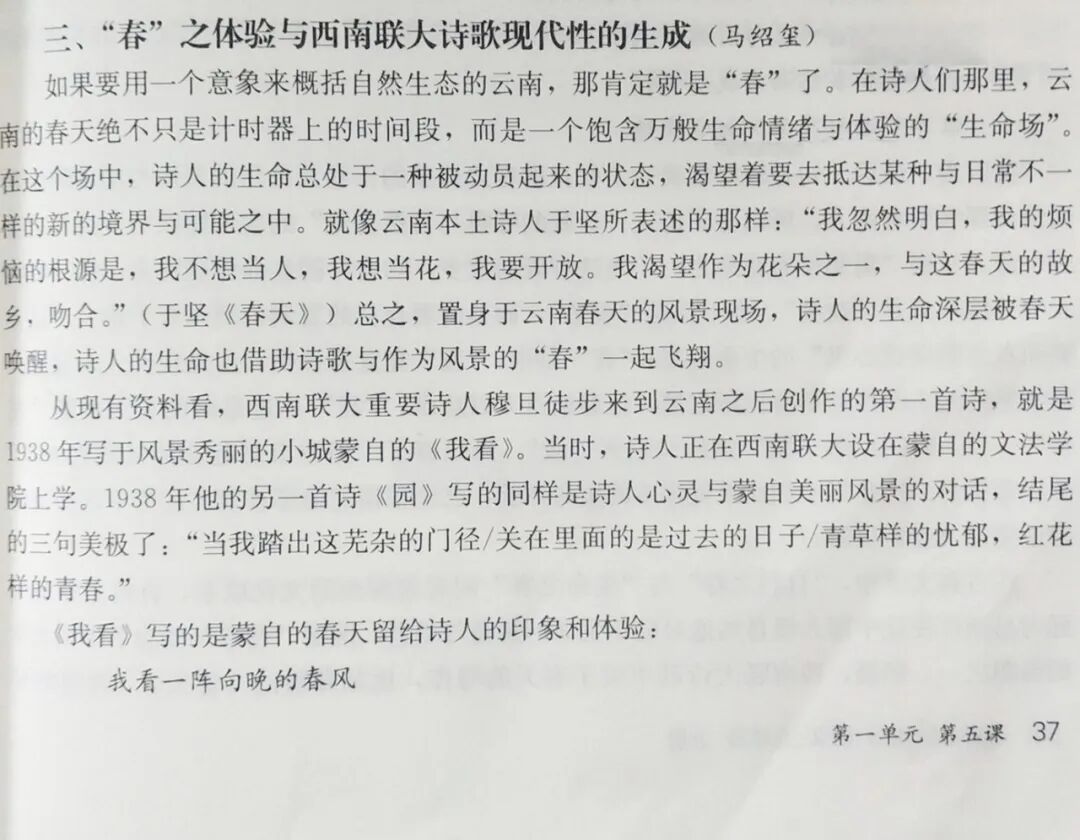 三、“春”之体验与西南联大诗歌现代性的生成（马绍玺）

如果要用一个意象来概括自然生态的云南，那肯定就是“春”了。在诗人们那里，云南的春天绝不只是计时器上的时间段，而是一个饱含万般生命情绪与体验的“生命场”。在这个场中，诗人的生命总处于一种被动员起来的状态，渴望着要去抵达某种与日常不一样的新的境界与可能之中。就像云南本土诗人于坚所表述的那样：“我忽然明白，我的烦恼的根源是，我不想当人，我想当花，我要开放。我渴望作为花朵之一，与这春天的故乡，吻合。”（于坚《春天》）总之，置身于云南春天的风景现场，诗人的生命深层被春天唤醒，诗人的生命也借助诗歌与作为风景的“春”一起飞翔。

从现有资料看，西南联大重要诗人穆旦徒步来到云南之后创作的第一首诗，就是1938年写于风景秀丽的小城蒙自的《我看》。当时，诗人正在西南联大设在蒙自的文法学院上学。1938年他的另一首诗《园》写的同样是诗人心灵与蒙自美丽风景的对话，结尾的三句美极了：“当我踏出这芜杂的门径/关在里面的是过去的日子/青草样的忧郁，红花样的青春。”

《我看》写的是蒙自的春天留给诗人的印象和体验：

我看一阵向晚的春风

第一单元 第五课 37